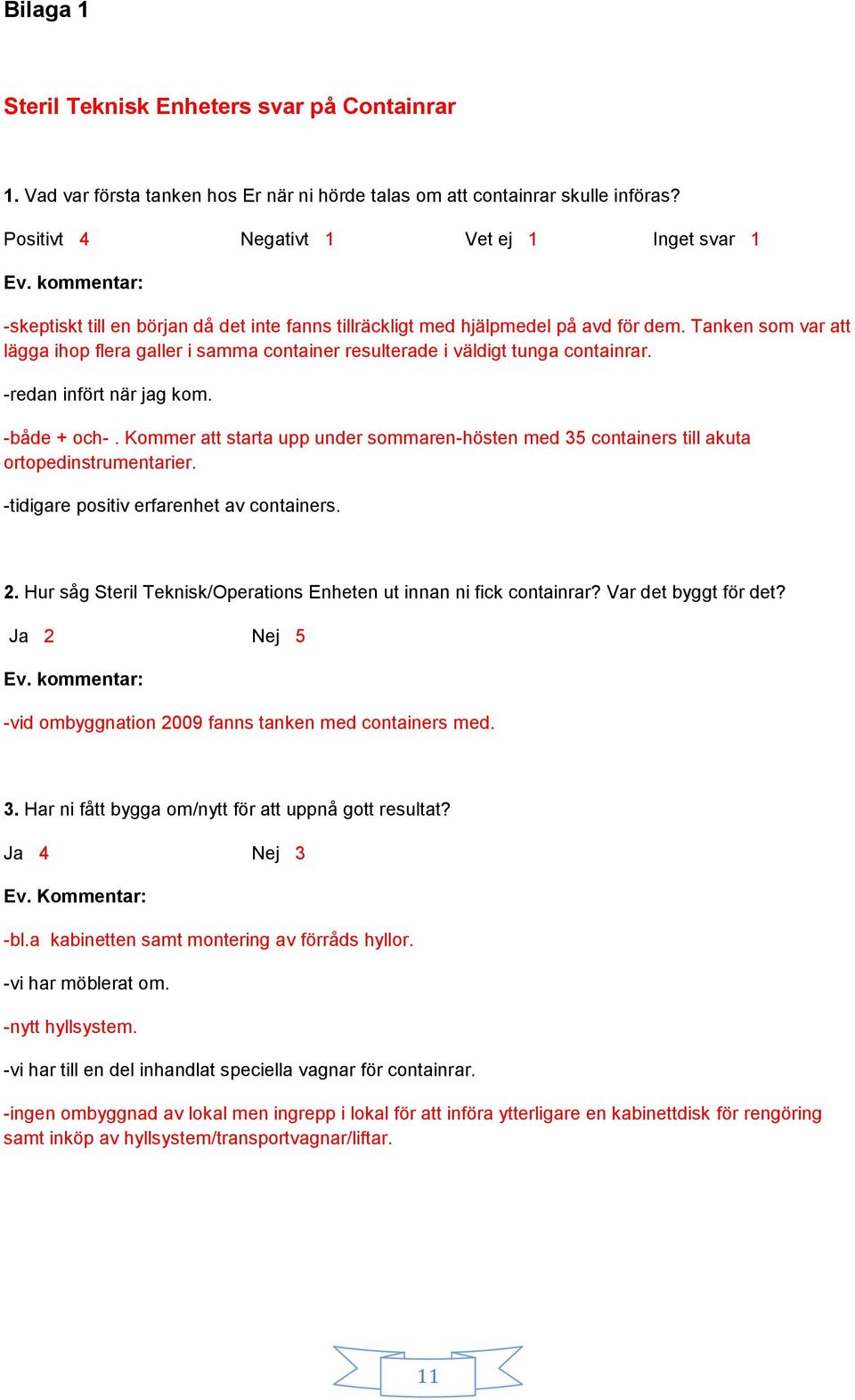 Bilaga 1

Steril Teknisk Enheters svar på Containrar

1. Vad var första tanken hos Er när ni hörde talas om att containrar skulle införas?

Positivt 4 Negativt 1 Vet ej 1 Inget svar 1

Ev. kommentar:

-skeptiskt till en början då det inte fanns tillräckligt med hjälpmedel på avd för dem. Tanken som var att lägga ihop flera galler i samma container resulterade i väldigt tunga containrar.

-redan infört när jag kom.

-både + och- . Kommer att starta upp under sommaren-hösten med 35 containers till akuta ortopedinstrumentarier.

-tidigare positiv erfarenhet av containers.

2. Hur såg Steril Teknisk/Operations Enheten ut innan ni fick containrar? Var det byggt för det?

Ja 2 Nej 5

Ev. kommentar:

-vid ombyggnation 2009 fanns tanken med containers med.

3. Har ni fått bygga om/nytt för att uppnå gott resultat?

Ja 4 Nej 3

Ev. Kommentar:

-bl.a kabinetten samt montering av förråds hyllor.

-vi har möblerat om.

-nytt hyllsystem.

-vi har till en del inhandlat speciella vagnar för containrar.

-ingen ombyggnad av lokal men ingrepp i lokal för att införa ytterligare en kabinettdisk för rengöring samt inköp av hyllsystem/transportvagnar/liftar.

11